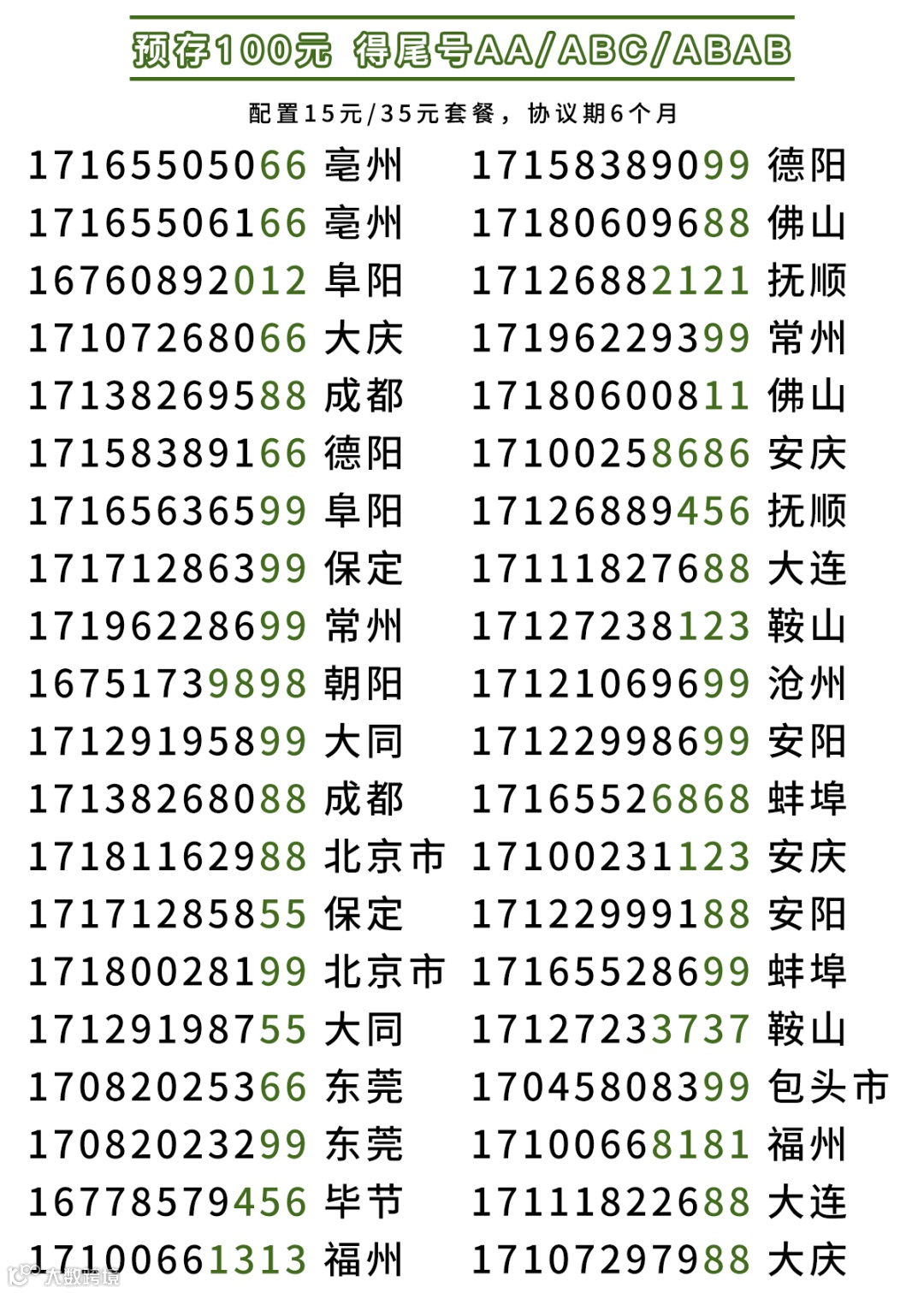 预存100元 得尾号AA/ABC/ABAB

配置15元/35元套餐，协议期6个月

17165505066 亳州
17165506166 亳州
16760892012 阜阳
17107268066 大庆
17138269588 成都
17158389166 德阳
17165636599 阜阳
17171286399 保定
17196228699 常州
16751739898 朝阳
17129195899 大同
17138268088 成都
17181162988 北京市
17171285855 保定
17180028199 北京市
17129198755 大同
17082025366 东莞
17082023299 东莞
16778579456 毕节
17100661313 福州

17158389099 德阳
17180609688 佛山
17126882121 抚顺
17196229399 常州
17180600811 佛山
17100258686 安庆
17126889456 抚顺
17111827688 大连
17127238123 鞍山
17121069699 沧州
17122998699 安阳
17165526868 蚌埠
17100231123 安庆
17122999188 安阳
17165528699 蚌埠
17127233737 鞍山
17045808399 包头市
17100668181 福州
17111822688 大连
17107297988 大庆

大数跨境